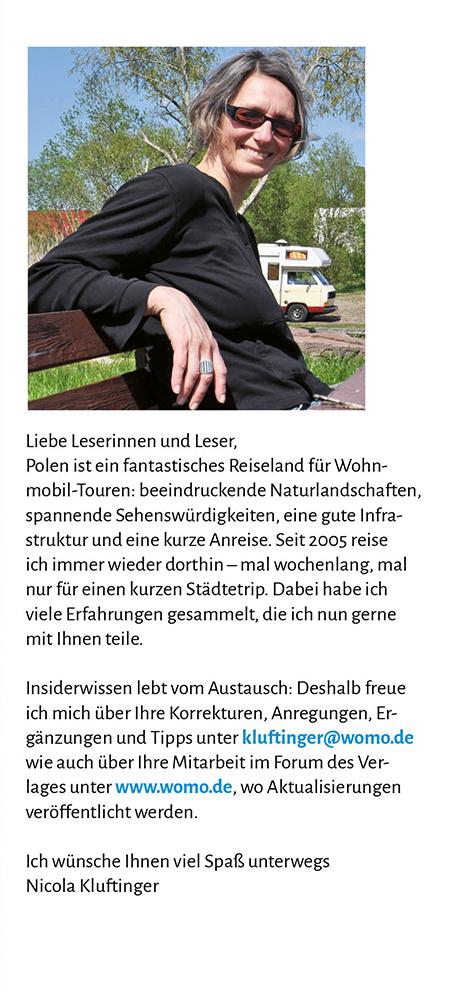 Liebe Leserinnen und Leser,
Polen ist ein fantastisches Reiseland für Wohnmobil-Touren: beeindruckende Naturlandschaften, spannende Sehenswürdigkeiten, eine gute Infrastruktur und eine kurze Anreise. Seit 2005 reise ich immer wieder dorthin – mal wochenlang, mal nur für einen kurzen Städtetrip. Dabei habe ich viele Erfahrungen gesammelt, die ich nun gerne mit Ihnen teile.

Insiderwissen lebt vom Austausch: Deshalb freue ich mich über Ihre Korrekturen, Anregungen, Ergänzungen und Tipps unter kluftinger@womo.de wie auch über Ihre Mitarbeit im Forum des Verlages unter www.womo.de, wo Aktualisierungen veröffentlicht werden.

Ich wünsche Ihnen viel Spaß unterwegs
Nicola Kluftinger